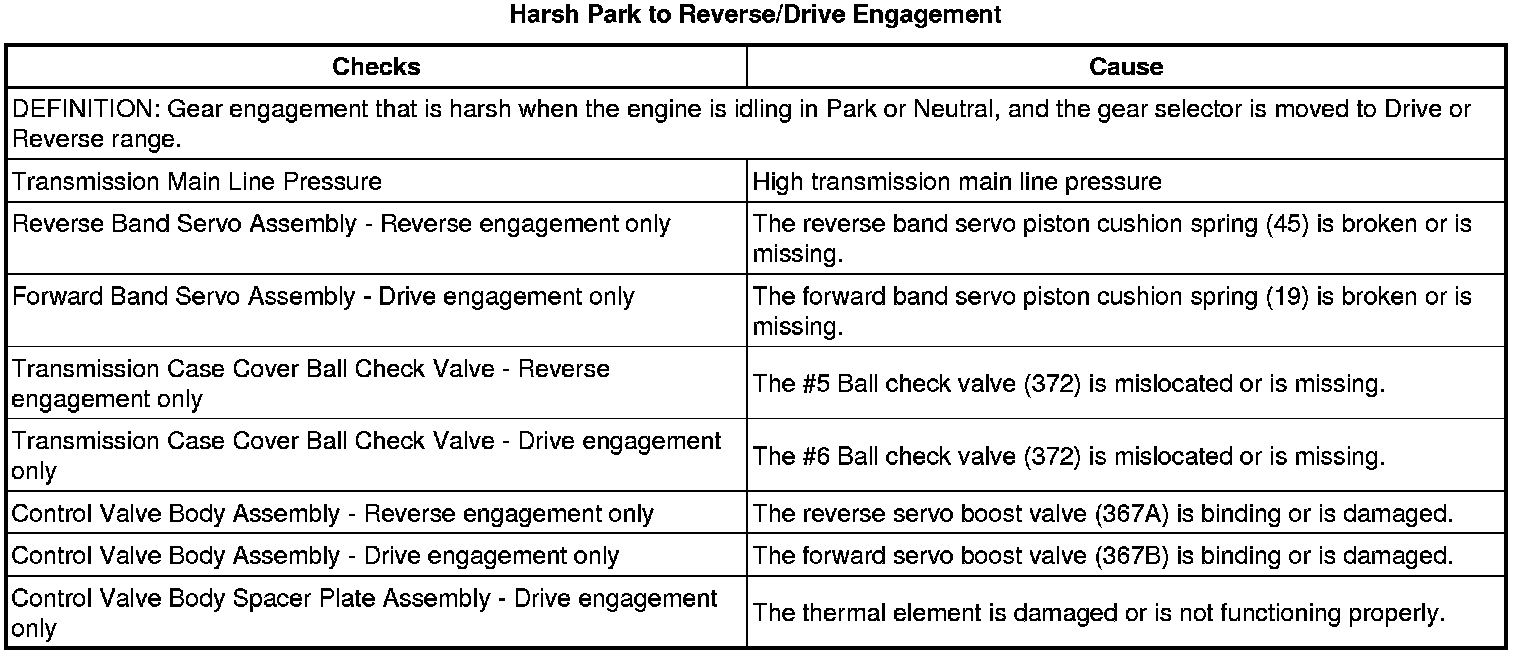 Harsh Park to Reverse/Drive Engagement

| Checks | Cause |
|---|---|
| DEFINITION: Gear engagement that is harsh when the engine is idling in Park or Neutral, and the gear selector is moved to Drive or Reverse range. | |
| Transmission Main Line Pressure | High transmission main line pressure |
| Reverse Band Servo Assembly - Reverse engagement only | The reverse band servo piston cushion spring (45) is broken or is missing. |
| Forward Band Servo Assembly - Drive engagement only | The forward band servo piston cushion spring (19) is broken or is missing. |
| Transmission Case Cover Ball Check Valve - Reverse engagement only | The #5 Ball check valve (372) is mislocated or is missing. |
| Transmission Case Cover Ball Check Valve - Drive engagement only | The #6 Ball check valve (372) is mislocated or is missing. |
| Control Valve Body Assembly - Reverse engagement only | The reverse servo boost valve (367A) is binding or is damaged. |
| Control Valve Body Assembly - Drive engagement only | The forward servo boost valve (367B) is binding or is damaged. |
| Control Valve Body Spacer Plate Assembly - Drive engagement only | The thermal element is damaged or is not functioning properly. |